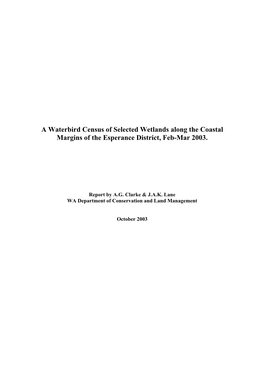 A Waterbird Census of Selected Wetlands along the Coastal Margins of the Esperance District, Feb-Mar 2003.

Report by A.G. Clarke & J.A.K. Lane
WA Department of Conservation and Land Management

October 2003